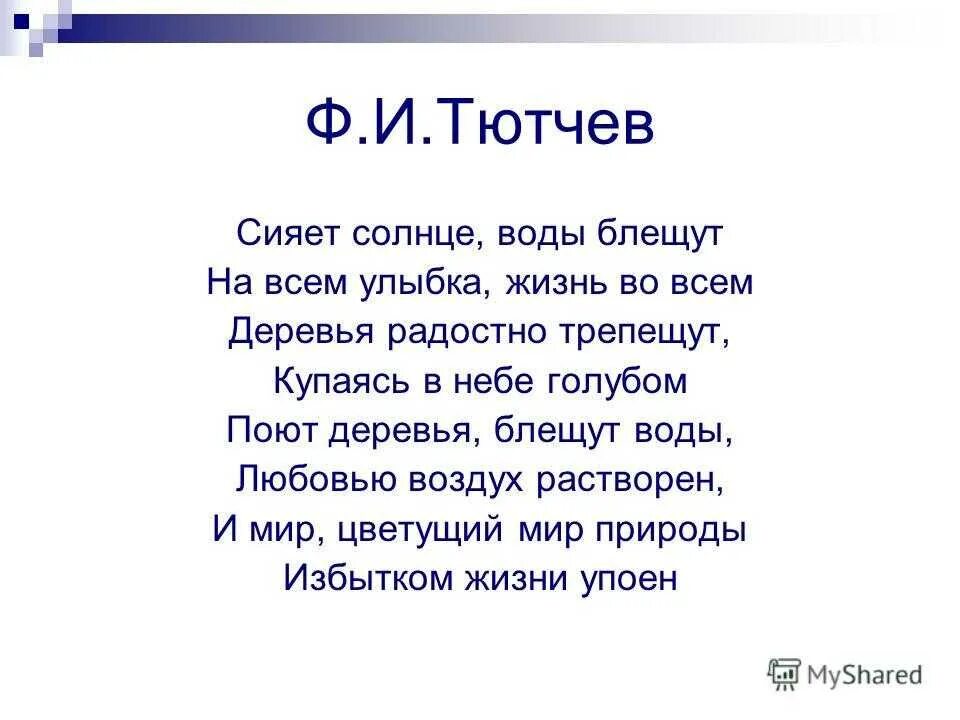 Ф.И.Тютчев

Сияет солнце, воды блещут
На всем улыбка, жизнь во всем
Деревья радостно трепещут,
Купаясь в небе голубом
Поют деревья, блещут воды,
Любовью воздух растворен,
И мир, цветущий мир природы
Избытком жизни упоен

MyShared